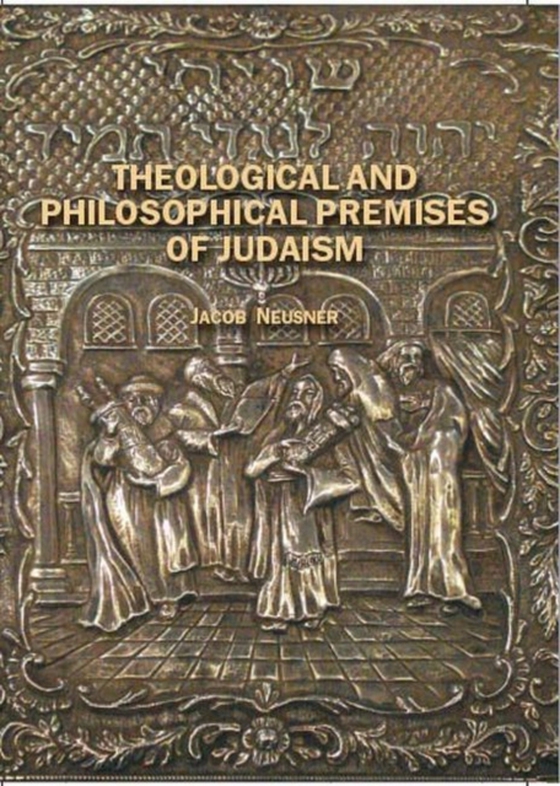 שויתי
יהוה לנגדי תמיד

THEOLOGICAL AND PHILOSOPHICAL PREMISES OF JUDAISM

JACOB NEUSNER